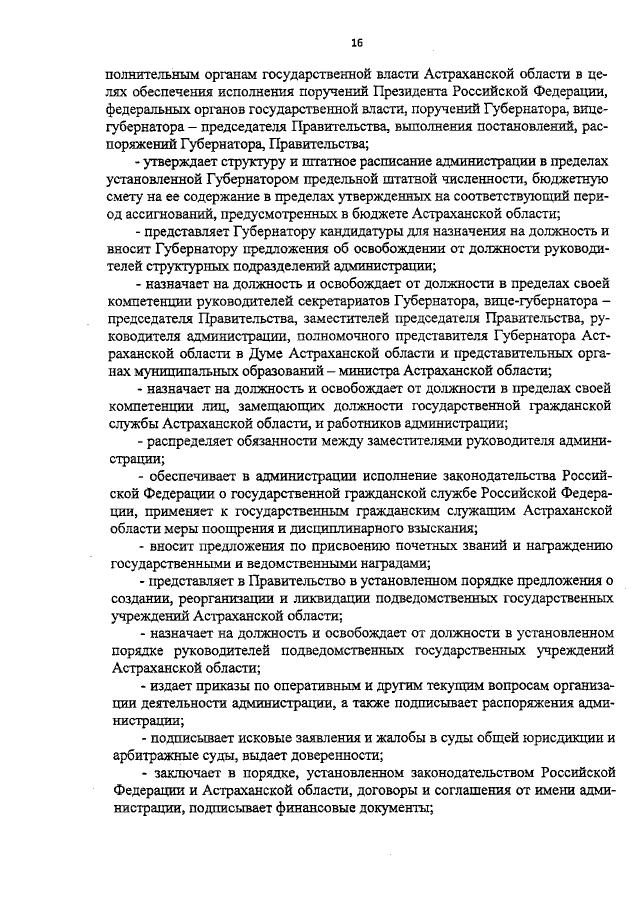 16

полнительным органам государственной власти Астраханской области в целях обеспечения исполнения поручений Президента Российской Федерации, федеральных органов государственной власти, поручений Губернатора, вице-губернатора – председателя Правительства, выполнения постановлений, распоряжений Губернатора, Правительства;

- утверждает структуру и штатное расписание администрации в пределах установленной Губернатором предельной штатной численности, бюджетную смету на ее содержание в пределах утвержденных на соответствующий период ассигнований, предусмотренных в бюджете Астраханской области;

- представляет Губернатору кандидатуры для назначения на должность и вносит Губернатору предложения об освобождении от должности руководителей структурных подразделений администрации;

- назначает на должность и освобождает от должности в пределах своей компетенции руководителей секретариатов Губернатора, вице-губернатора – председателя Правительства, заместителей председателя Правительства, руководителя администрации, полномочного представителя Губернатора Астраханской области в Думе Астраханской области и представительных органах муниципальных образований – министра Астраханской области;

- назначает на должность и освобождает от должности в пределах своей компетенции лиц, замещающих должности государственной гражданской службы Астраханской области, и работников администрации;

- распределяет обязанности между заместителями руководителя администрации;

- обеспечивает в администрации исполнение законодательства Российской Федерации о государственной гражданской службе Российской Федерации, применяет к государственным гражданским служащим Астраханской области меры поощрения и дисциплинарного взыскания;

- вносит предложения по присвоению почетных званий и награждению государственными и ведомственными наградами;

- представляет в Правительство в установленном порядке предложения о создании, реорганизации и ликвидации подведомственных государственных учреждений Астраханской области;

- назначает на должность и освобождает от должности в установленном порядке руководителей подведомственных государственных учреждений Астраханской области;

- издает приказы по оперативным и другим текущим вопросам организации деятельности администрации, а также подписывает распоряжения администрации;

- подписывает исковые заявления и жалобы в суды общей юрисдикции и арбитражные суды, выдает доверенности;

- заключает в порядке, установленном законодательством Российской Федерации и Астраханской области, договоры и соглашения от имени администрации, подписывает финансовые документы;